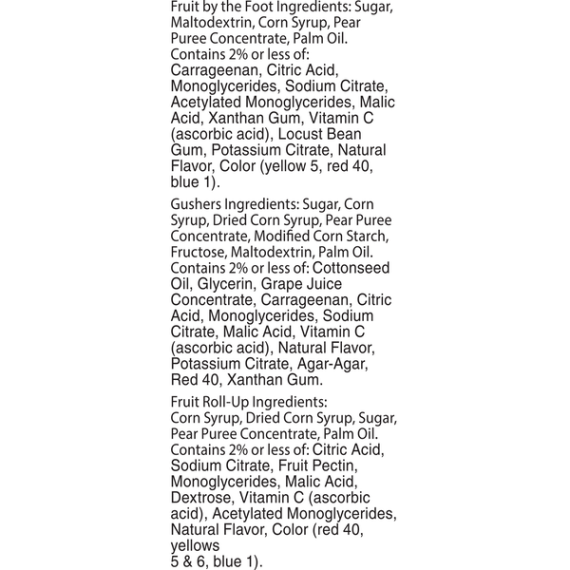 Fruit by the Foot Ingredients: Sugar, Maltodextrin, Corn Syrup, Pear Puree Concentrate, Palm Oil. Contains 2% or less of: Carrageenan, Citric Acid, Monoglycerides, Sodium Citrate, Acetylated Monoglycerides, Malic Acid, Xanthan Gum, Vitamin C (ascorbic acid), Locust Bean Gum, Potassium Citrate, Natural Flavor, Color (yellow 5, red 40, blue 1).

Gushers Ingredients: Sugar, Corn Syrup, Dried Corn Syrup, Pear Puree Concentrate, Modified Corn Starch, Fructose, Maltodextrin, Palm Oil. Contains 2% or less of: Cottonseed Oil, Glycerin, Grape Juice Concentrate, Carrageenan, Citric Acid, Monoglycerides, Sodium Citrate, Malic Acid, Vitamin C (ascorbic acid), Natural Flavor, Potassium Citrate, Agar-Agar, Red 40, Xanthan Gum.

Fruit Roll-Up Ingredients: Corn Syrup, Dried Corn Syrup, Sugar, Pear Puree Concentrate, Palm Oil. Contains 2% or less of: Citric Acid, Sodium Citrate, Fruit Pectin, Monoglycerides, Malic Acid, Dextrose, Vitamin C (ascorbic acid), Acetylated Monoglycerides, Natural Flavor, Color (red 40, yellows
5 & 6, blue 1).